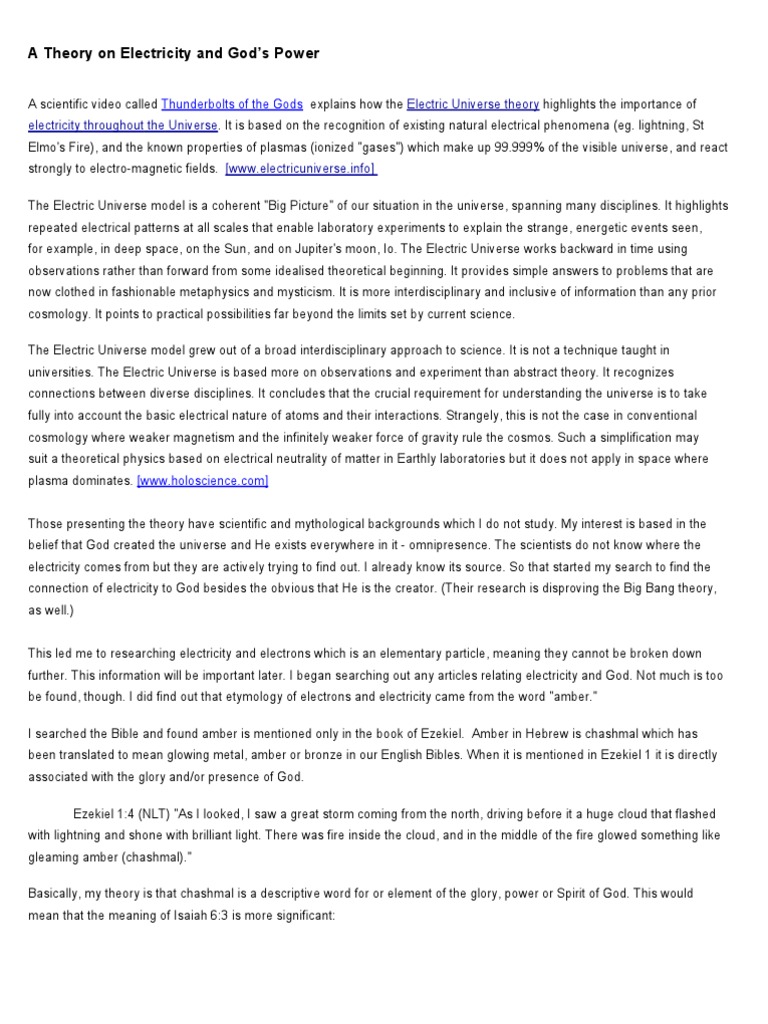 A Theory on Electricity and God's Power

A scientific video called Thunderbolts of the Gods explains how the Electric Universe theory highlights the importance of electricity throughout the Universe. It is based on the recognition of existing natural electrical phenomena (eg. lightning, St Elmo's Fire), and the known properties of plasmas (ionized "gases") which make up 99.999% of the visible universe, and react strongly to electro-magnetic fields. [www.electricuniverse.info]

The Electric Universe model is a coherent "Big Picture" of our situation in the universe, spanning many disciplines. It highlights repeated electrical patterns at all scales that enable laboratory experiments to explain the strange, energetic events seen, for example, in deep space, on the Sun, and on Jupiter's moon, Io. The Electric Universe works backward in time using observations rather than forward from some idealised theoretical beginning. It provides simple answers to problems that are now clothed in fashionable metaphysics and mysticism. It is more interdisciplinary and inclusive of information than any prior cosmology. It points to practical possibilities far beyond the limits set by current science.

The Electric Universe model grew out of a broad interdisciplinary approach to science. It is not a technique taught in universities. The Electric Universe is based more on observations and experiment than abstract theory. It recognizes connections between diverse disciplines. It concludes that the crucial requirement for understanding the universe is to take fully into account the basic electrical nature of atoms and their interactions. Strangely, this is not the case in conventional cosmology where weaker magnetism and the infinitely weaker force of gravity rule the cosmos. Such a simplification may suit a theoretical physics based on electrical neutrality of matter in Earthly laboratories but it does not apply in space where plasma dominates. [www.holoscience.com]

Those presenting the theory have scientific and mythological backgrounds which I do not study. My interest is based in the belief that God created the universe and He exists everywhere in it - omnipresence. The scientists do not know where the electricity comes from but they are actively trying to find out. I already know its source. So that started my search to find the connection of electricity to God besides the obvious that He is the creator. (Their research is disproving the Big Bang theory, as well.)

This led me to researching electricity and electrons which is an elementary particle, meaning they cannot be broken down further. This information will be important later. I began searching out any articles relating electricity and God. Not much is too be found, though. I did find out that etymology of electrons and electricity came from the word "amber."

I searched the Bible and found amber is mentioned only in the book of Ezekiel. Amber in Hebrew is chashmal which has been translated to mean glowing metal, amber or bronze in our English Bibles. When it is mentioned in Ezekiel 1 it is directly associated with the glory and/or presence of God.

Ezekiel 1:4 (NLT) "As I looked, I saw a great storm coming from the north, driving before it a huge cloud that flashed with lightning and shone with brilliant light. There was fire inside the cloud, and in the middle of the fire glowed something like gleaming amber (chashmal)."

Basically, my theory is that chashmal is a descriptive word for or element of the glory, power or Spirit of God. This would mean that the meaning of Isaiah 6:3 is more significant: